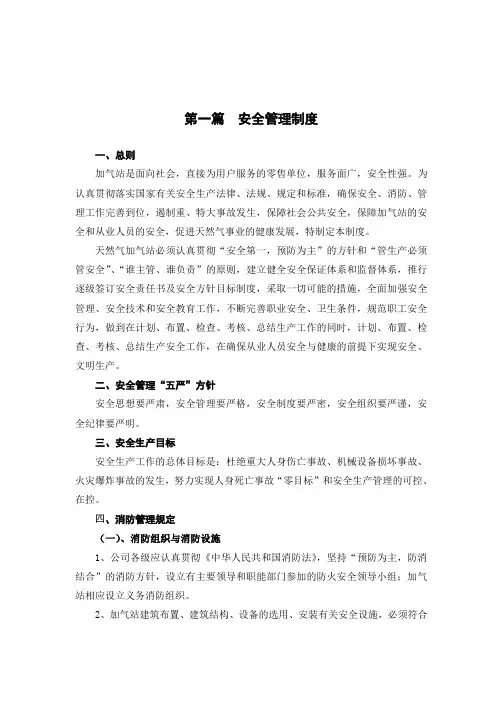 第一篇　安全管理制度

一、总则

加气站是面向社会，直接为用户服务的零售单位，服务面广，安全性强。为认真贯彻落实国家有关安全生产法律、法规、规定和标准，确保安全、消防、管理工作完善到位，遏制重、特大事故发生，保障社会公共安全，保障加气站的安全和从业人员的安全，促进天然气事业的健康发展，特制定本制度。

天然气加气站必须认真贯彻“安全第一，预防为主”的方针和“管生产必须管安全”、“谁主管、谁负责”的原则，建立健全安全保证体系和监督体系，推行逐级签订安全责任书及安全方针目标制度，采取一切可能的措施，全面加强安全管理、安全技术和安全教育工作，不断完善职业安全、卫生条件，规范职工安全行为，做到在计划、布置、检查、考核、总结生产工作的同时，计划、布置、检查、考核、总结生产安全工作，在确保从业人员安全与健康的前提下实现安全、文明生产。

二、安全管理“五严”方针

安全思想要严肃，安全管理要严格，安全制度要严密，安全组织要严谨，安全纪律要严明。

三、安全生产目标

安全生产工作的总体目标是：杜绝重大人身伤亡事故、机械设备损坏事故、火灾爆炸事故的发生，努力实现人身死亡事故“零目标”和安全生产管理的可控、在控。

四、消防管理规定

（一）、消防组织与消防设施

1、公司各级应认真贯彻《中华人民共和国消防法》，坚持“预防为主，防消结合”的消防方针，设立有主要领导和职能部门参加的防火安全领导小组；加气站相应设立义务消防组织。

2、加气站建筑布置、建筑结构、设备的选用、安装有关安全设施，必须符合